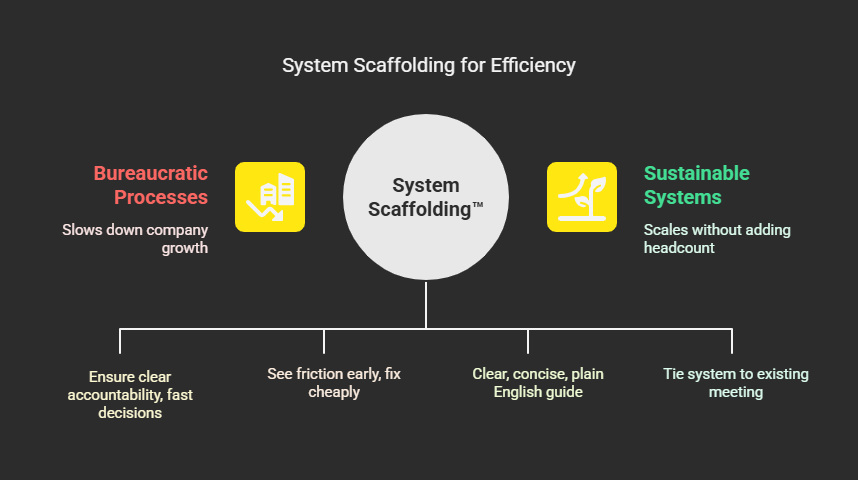 System Scaffolding for Efficiency

Bureaucratic Processes

Slows down company growth

System Scaffolding™

Sustainable Systems

Scales without adding headcount

Ensure clear accountability, fast decisions

See friction early, fix cheaply

Clear, concise, plain English guide

Tie system to existing meeting